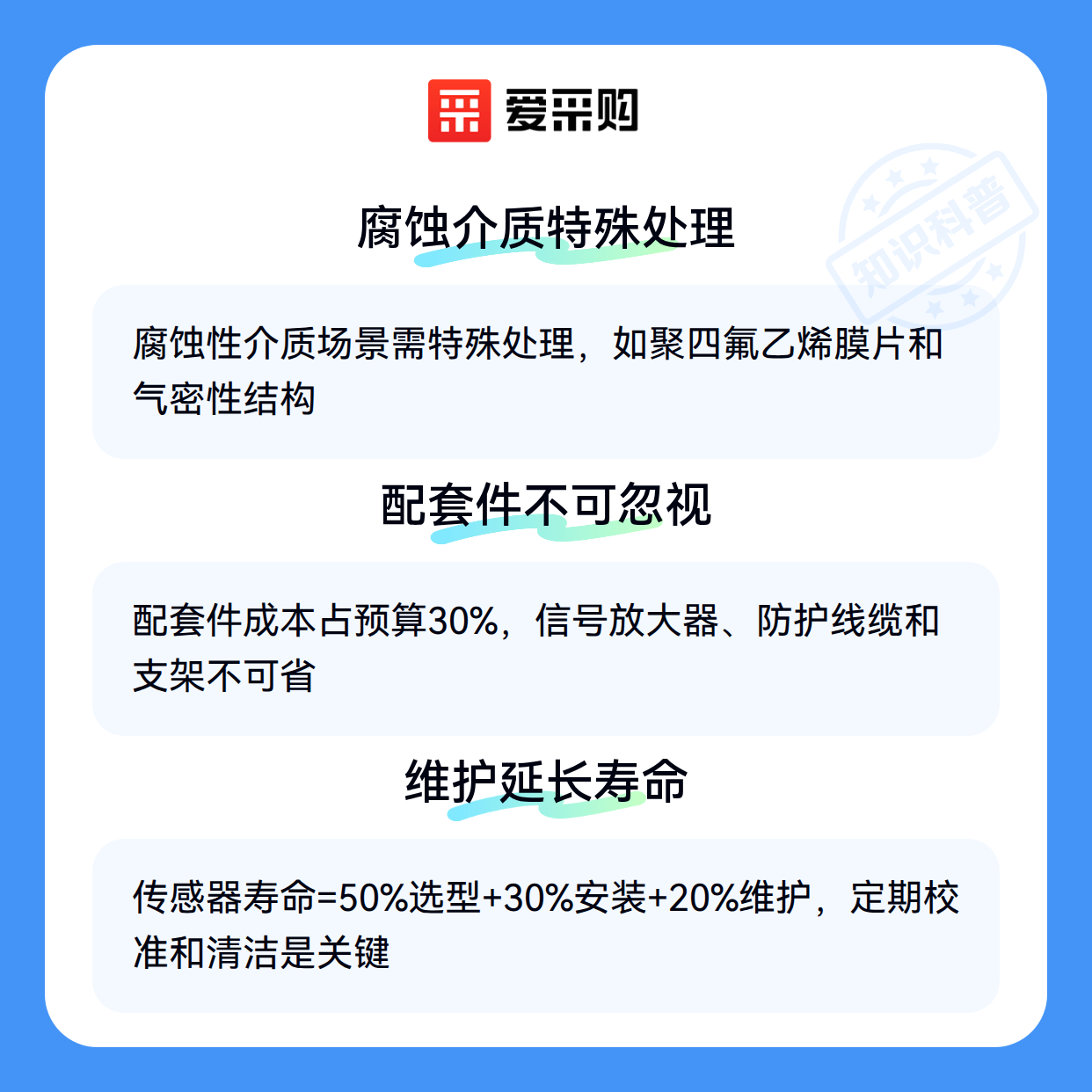 爱采购

腐蚀介质特殊处理

腐蚀性介质场景需特殊处理，如聚四氟乙烯膜片和气密性结构

配套件不可忽视

配套件成本占预算30%，信号放大器、防护线缆和支架不可省

维护延长寿命

传感器寿命=50%选型+30%安装+20%维护，定期校准和清洁是关键

知识科普